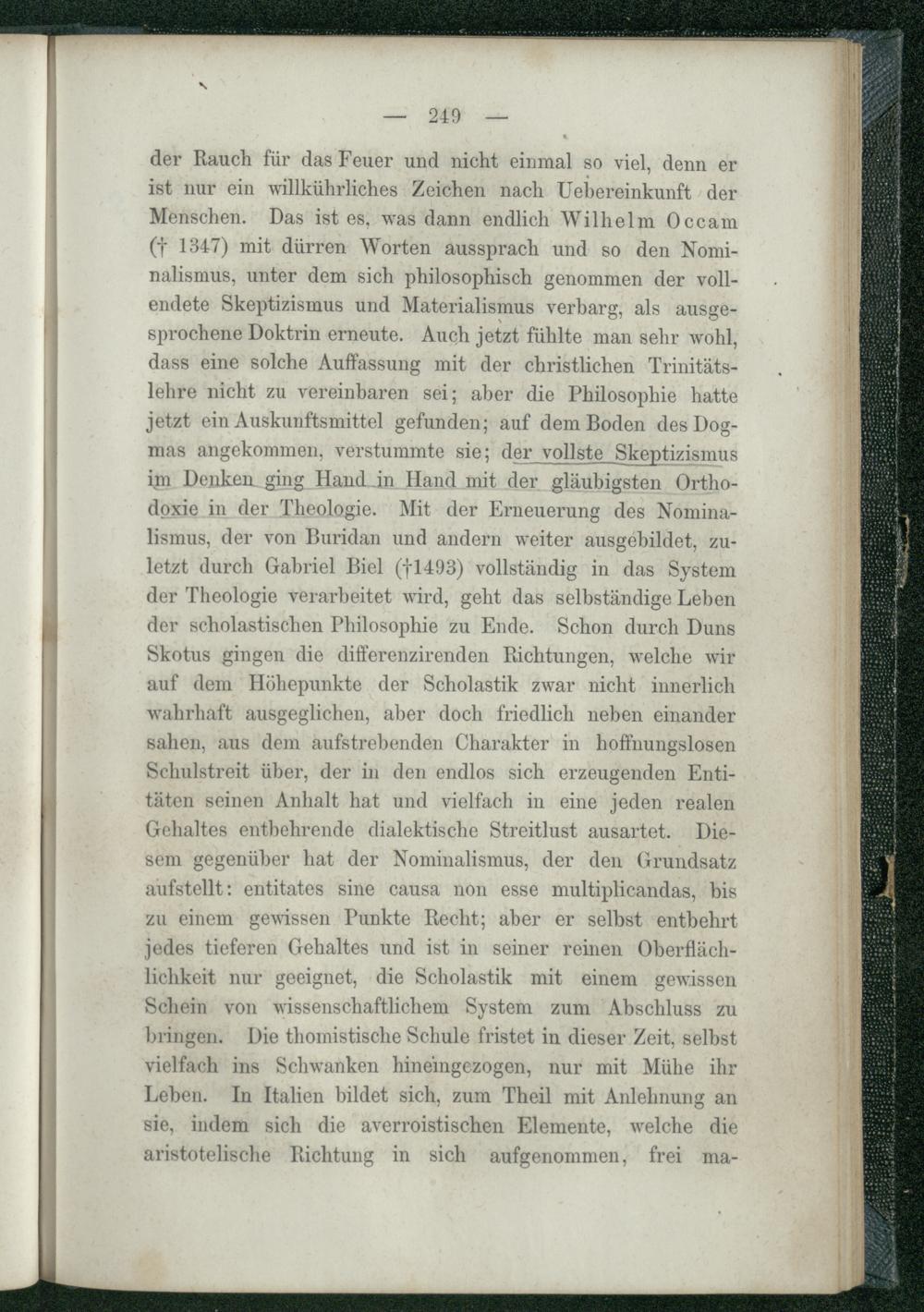 — 249 —

der Rauch für das Feuer und nicht einmal so viel, denn er ist nur ein willkührliches Zeichen nach Uebereinkunft der Menschen. Das ist es, was dann endlich Wilhelm Occam († 1347) mit dürren Worten aussprach und so den Nominalismus, unter dem sich philosophisch genommen der vollendete Skeptizismus und Materialismus verbarg, als ausgesprochene Doktrin erneute. Auch jetzt fühlte man sehr wohl, dass eine solche Auffassung mit der christlichen Trinitätslehre nicht zu vereinbaren sei; aber die Philosophie hatte jetzt ein Auskunftsmittel gefunden; auf dem Boden des Dogmas angekommen, verstummte sie; der vollste Skeptizismus im Denken ging Hand in Hand mit der gläubigsten Orthodoxie in der Theologie. Mit der Erneuerung des Nominalismus, der von Buridan und andern weiter ausgebildet, zuletzt durch Gabriel Biel (†1493) vollständig in das System der Theologie verarbeitet wird, geht das selbständige Leben der scholastischen Philosophie zu Ende. Schon durch Duns Skotus gingen die differenzirenden Richtungen, welche wir auf dem Höhepunkte der Scholastik zwar nicht innerlich wahrhaft ausgeglichen, aber doch friedlich neben einander sahen, aus dem aufstrebenden Charakter in hoffnungslosen Schulstreit über, der in den endlos sich erzeugenden Entitäten seinen Anhalt hat und vielfach in eine jeden realen Gehaltes entbehrende dialektische Streitlust ausartet. Diesem gegenüber hat der Nominalismus, der den Grundsatz aufstellt: entitates sine causa non esse multiplicandas, bis zu einem gewissen Punkte Recht; aber er selbst entbehrt jedes tieferen Gehaltes und ist in seiner reinen Oberflächlichkeit nur geeignet, die Scholastik mit einem gewissen Schein von wissenschaftlichem System zum Abschluss zu bringen. Die thomistische Schule fristet in dieser Zeit, selbst vielfach ins Schwanken hineingezogen, nur mit Mühe ihr Leben. In Italien bildet sich, zum Theil mit Anlehnung an sie, indem sich die averroistischen Elemente, welche die aristotelische Richtung in sich aufgenommen, frei ma-